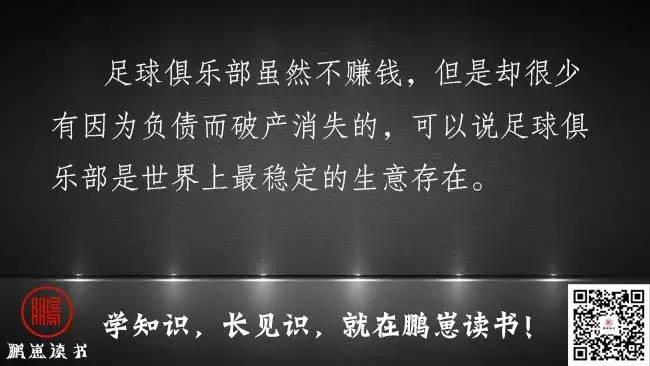 足球俱乐部虽然不赚钱，但是却很少有因为负债而破产消失的，可以说足球俱乐部是世界上最稳定的生意存在。

鹏

鹏崽读书

学知识，长见识，就在鹏崽读书！